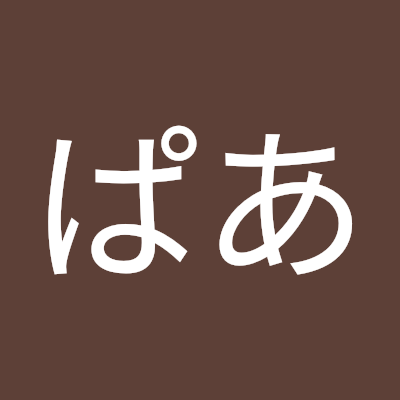 ぱあ